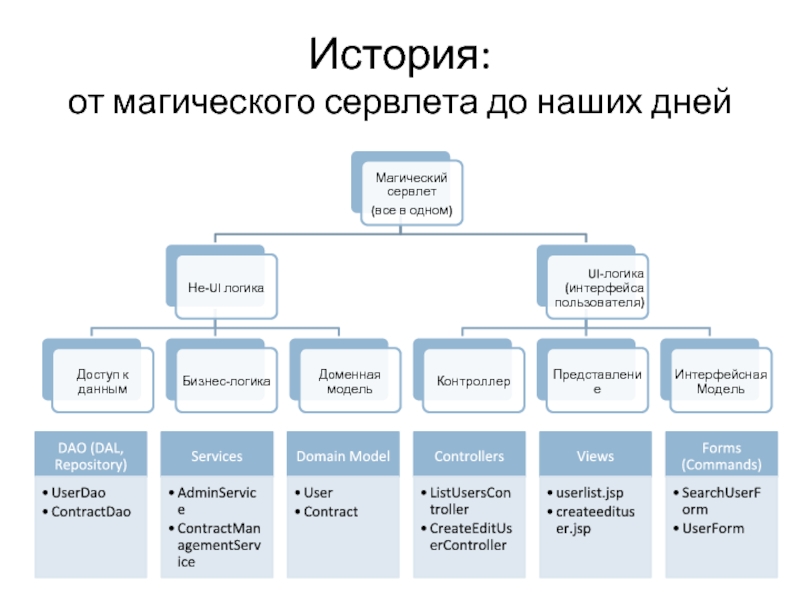 История:
от магического сервлета до наших дней

Магический сервлет
(все в одном)

Не-UI логика

UI-логика (интерфейса пользователя)

Доступ к данным

Бизнес-логика

Доменная модель

Контроллер

Представление

Интерфейсная Модель

DAO (DAL, Repository)
• UserDao
• ContractDao

Services
• AdminService
• ContractManagementService

Domain Model
• User
• Contract

Controllers
• ListUsersController
• CreateEditUserController

Views
• userlist.jsp
• createedituser.jsp

Forms (Commands)
• SearchUserForm
• UserForm